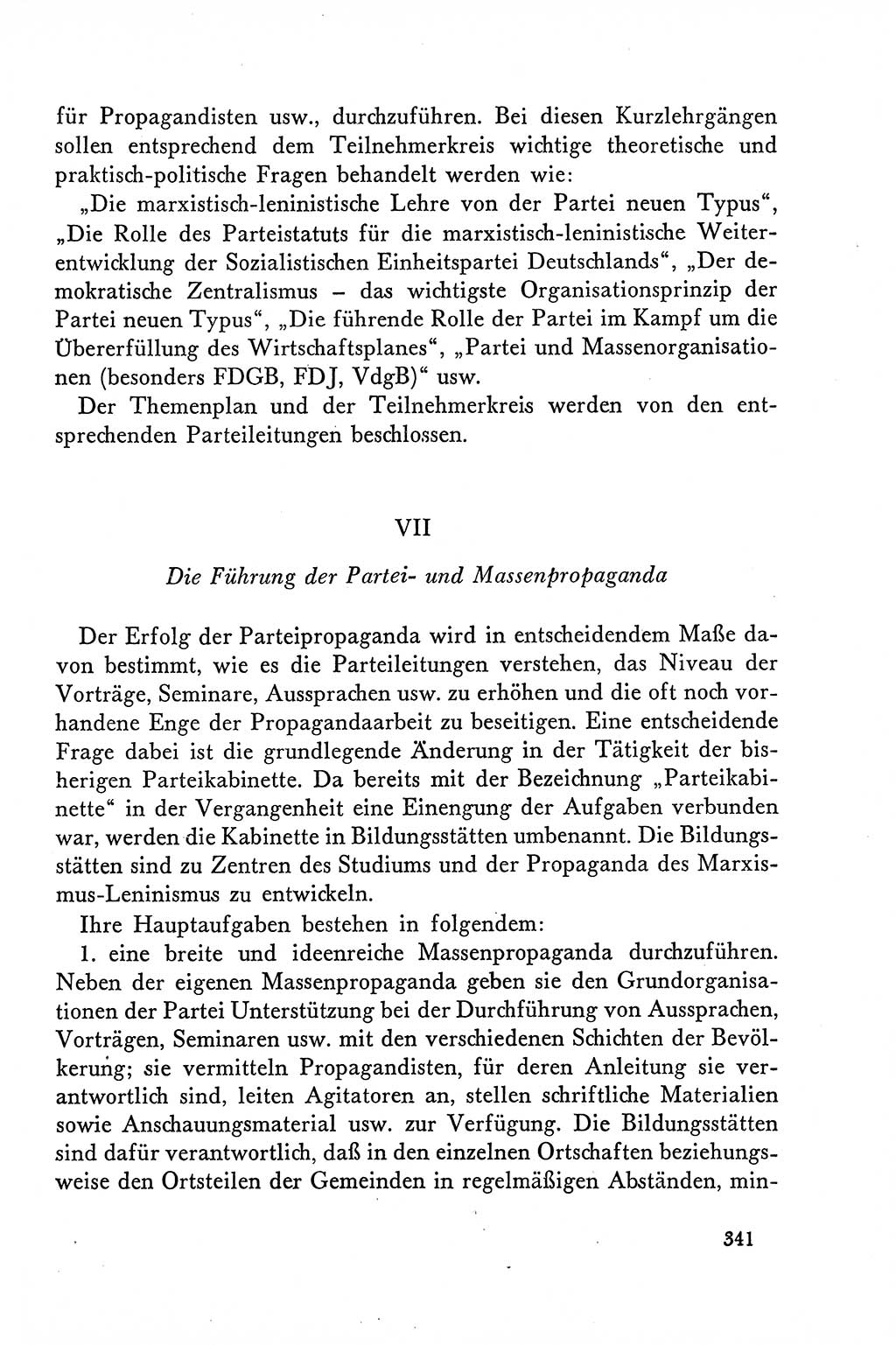 für Propagandisten usw., durchzuführen. Bei diesen Kurzlehrgängen sollen entsprechend dem Teilnehmerkreis wichtige theoretische und praktisch-politische Fragen behandelt werden wie:

„Die marxistisch-leninistische Lehre von der Partei neuen Typus“, „Die Rolle des Parteistatuts für die marxistisch-leninistische Weiterentwicklung der Sozialistischen Einheitspartei Deutschlands“, „Der demokratische Zentralismus – das wichtigste Organisationsprinzip der Partei neuen Typus“, „Die führende Rolle der Partei im Kampf um die Übererfüllung des Wirtschaftsplanes“, „Partei und Massenorganisationen (besonders FDGB, FDJ, VdgB)“ usw.

Der Themenplan und der Teilnehmerkreis werden von den entsprechenden Parteileitungen beschlossen.

VII

Die Führung der Partei- und Massenpropaganda

Der Erfolg der Parteipropaganda wird in entscheidendem Maße davon bestimmt, wie es die Parteileitungen verstehen, das Niveau der Vorträge, Seminare, Aussprachen usw. zu erhöhen und die oft noch vorhandene Enge der Propagandaarbeit zu beseitigen. Eine entscheidende Frage dabei ist die grundlegende Änderung in der Tätigkeit der bisherigen Parteikabinette. Da bereits mit der Bezeichnung „Parteikabinette“ in der Vergangenheit eine Einengung der Aufgaben verbunden war, werden die Kabinette in Bildungsstätten umbenannt. Die Bildungsstätten sind zu Zentren des Studiums und der Propaganda des Marxismus-Leninismus zu entwickeln.

Ihre Hauptaufgaben bestehen in folgendem:

1. eine breite und ideenreiche Massenpropaganda durchzuführen. Neben der eigenen Massenpropaganda geben sie den Grundorganisationen der Partei Unterstützung bei der Durchführung von Aussprachen, Vorträgen, Seminaren usw. mit den verschiedenen Schichten der Bevölkerung; sie vermitteln Propagandisten, für deren Anleitung sie verantwortlich sind, leiten Agitatoren an, stellen schriftliche Materialien sowie Anschauungsmaterial usw. zur Verfügung. Die Bildungsstätten sind dafür verantwortlich, daß in den einzelnen Ortschaften beziehungsweise den Ortsteilen der Gemeinden in regelmäßigen Abständen, min-

341